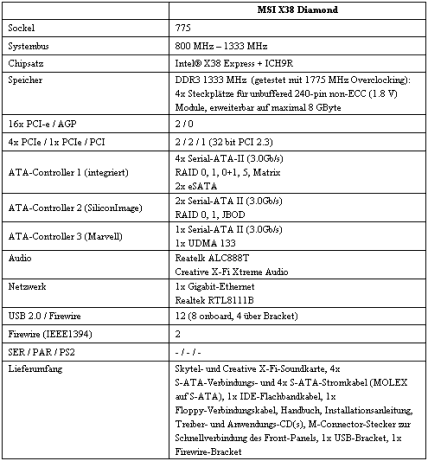 |  | MSI X38 Diamond |
|---|---|
| Sockel | 775 |
| Systembus | 800 MHz – 1333 MHz |
| Chipsatz | Intel® X38 Express + ICH9R |
| Speicher | DDR3 1333 MHz (getestet mit 1775 MHz Overclocking): 4x Steckplätze für unbuffered 240-pin non-ECC (1.8 V) Module, erweiterbar auf maximal 8 GByte |
| 16x PCI-e / AGP | 2 / 0 |
| 4x PCIe / 1x PCIe / PCI | 2 / 2 / 1 (32 bit PCI 2.3) |
| ATA-Controller 1 (integriert) | 4x Serial-ATA-II (3.0Gb/s) RAID 0, 1, 0+1, 5, Matrix 2x eSATA |
| ATA-Controller 2 (SiliconImage) | 2x Serial-ATA II (3.0Gb/s) RAID 0, 1, JBOD |
| ATA-Controller 3 (Marvell) | 1x Serial-ATA II (3.0Gb/s) 1x UDMA 133 |
| Audio | Reatelk ALC888T Creative X-Fi Xtreme Audio |
| Netzwerk | 1x Gigabit-Ethernet Realtek RTL8111B |
| USB 2.0 / Firewire | 12 (8 onboard, 4 über Bracket) |
| Firewire (IEEE1394) | 2 |
| SER / PAR / PS2 | - / - / - |
| Lieferumfang | Skytel- und Creative X-Fi-Soundkarte, 4x S-ATA-Verbindungs- und 4x S-ATA-Stromkabel (MOLEX auf S-ATA), 1x IDE-Flachbandkabel, 1x Floppy-Verbindungskabel, Handbuch, Installationsanleitung, Treiber- und Anwendungs-CD(s), M-Connector-Stecker zur Schnellverbindung des Front-Panels, 1x USB-Bracket, 1x Firewire-Bracket |